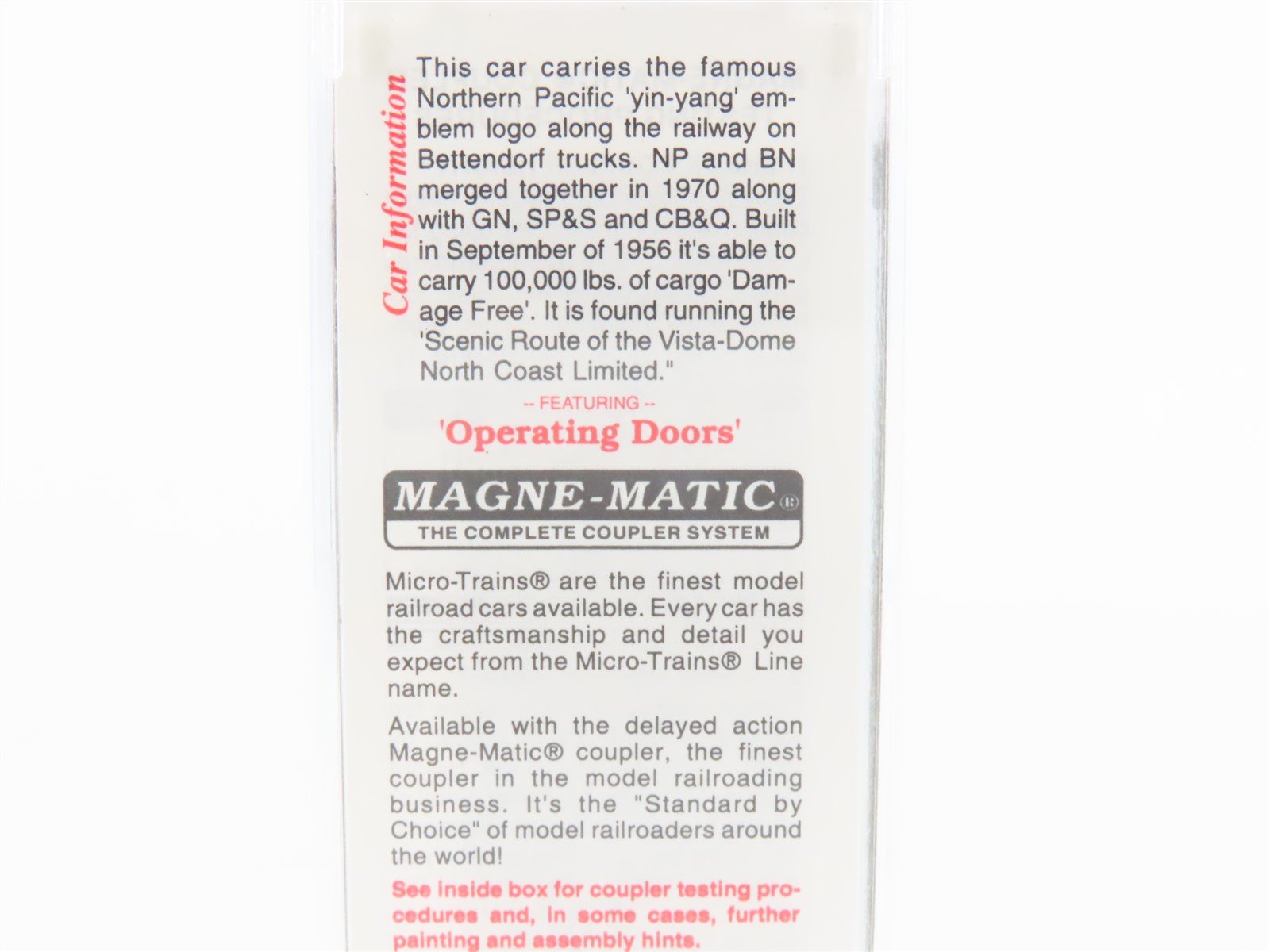 Car Information

This car carries the famous Northern Pacific 'yin-yang' emblem logo along the railway on Bettendorf trucks. NP and BN merged together in 1970 along with GN, SP&S and CB&Q. Built in September of 1956 it's able to carry 100,000 lbs. of cargo 'Damage Free'. It is found running the 'Scenic Route of the Vista-Dome North Coast Limited."

-- FEATURING --

'Operating Doors'

MAGNE-MATIC®
THE COMPLETE COUPLER SYSTEM

Micro-Trains® are the finest model railroad cars available. Every car has the craftsmanship and detail you expect from the Micro-Trains® Line name.

Available with the delayed action Magne-Matic® coupler, the finest coupler in the model railroading business. It's the "Standard by Choice" of model railroaders around the world!

See inside box for coupler testing procedures and, in some cases, further painting and assembly hints.